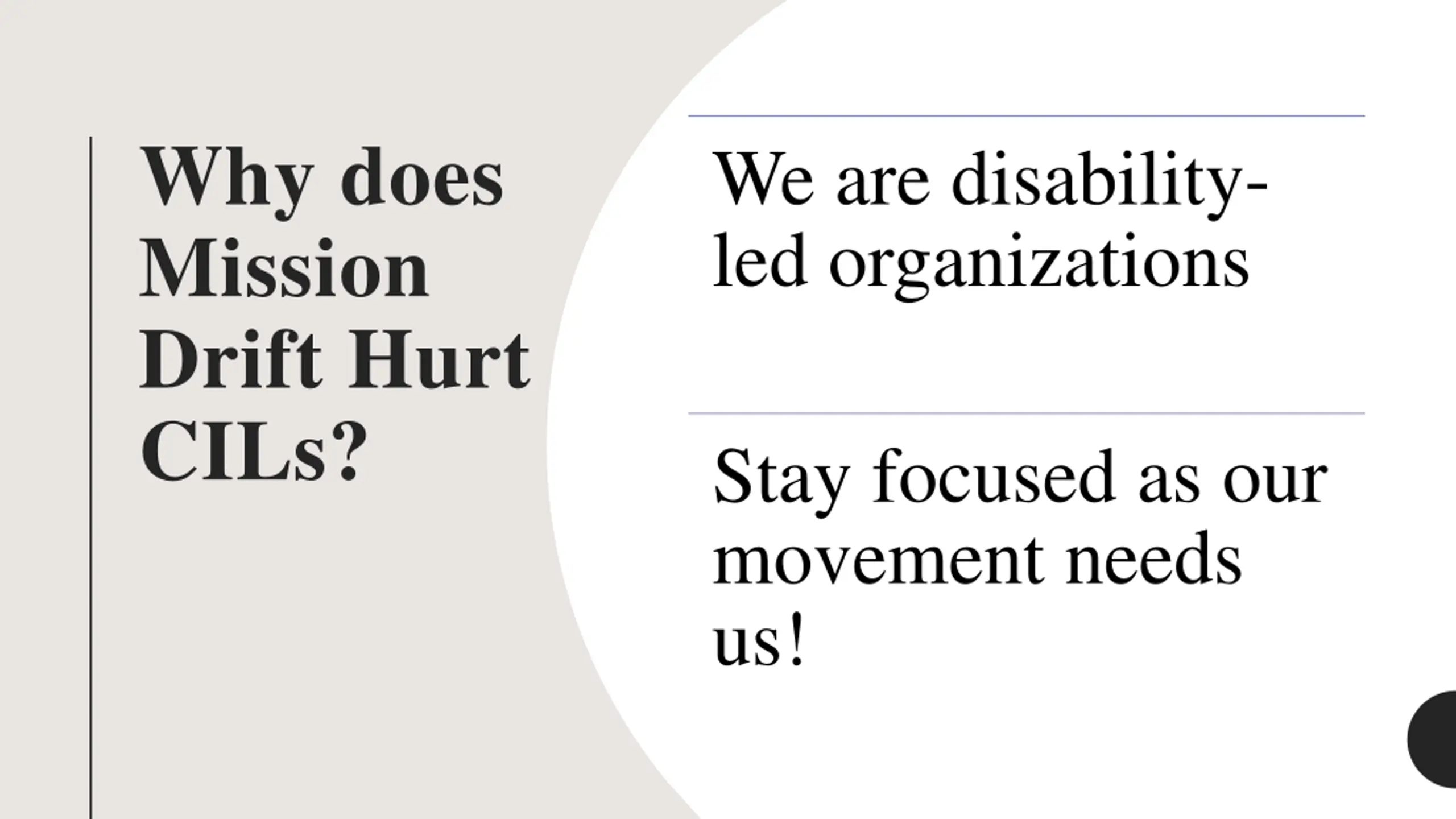 Why does Mission Drift Hurt CILs?

We are disability-led organizations

Stay focused as our movement needs us!